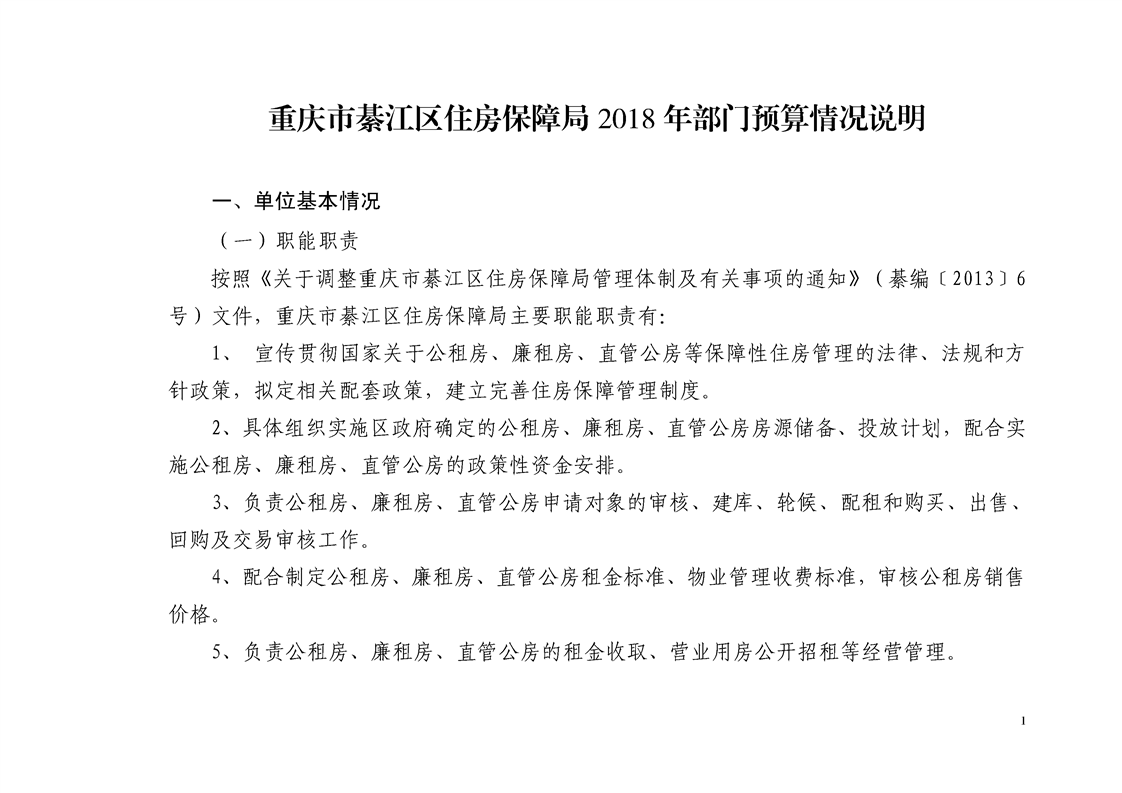 重庆市綦江区住房保障局 2018 年部门预算情况说明

一、单位基本情况

（一）职能职责

按照《关于调整重庆市綦江区住房保障局管理体制及有关事项的通知》（綦编〔2013〕6号）文件，重庆市綦江区住房保障局主要职能职责有：

1、 宣传贯彻国家关于公租房、廉租房、直管公房等保障性住房管理的法律、法规和方针政策，拟定相关配套政策，建立完善住房保障管理制度。

2、具体组织实施区政府确定的公租房、廉租房、直管公房房源储备、投放计划，配合实施公租房、廉租房、直管公房的政策性资金安排。

3、负责公租房、廉租房、直管公房申请对象的审核、建库、轮候、配租和购买、出售、回购及交易审核工作。

4、配合制定公租房、廉租房、直管公房租金标准、物业管理收费标准，审核公租房销售价格。

5、负责公租房、廉租房、直管公房的租金收取、营业用房公开招租等经营管理。

1